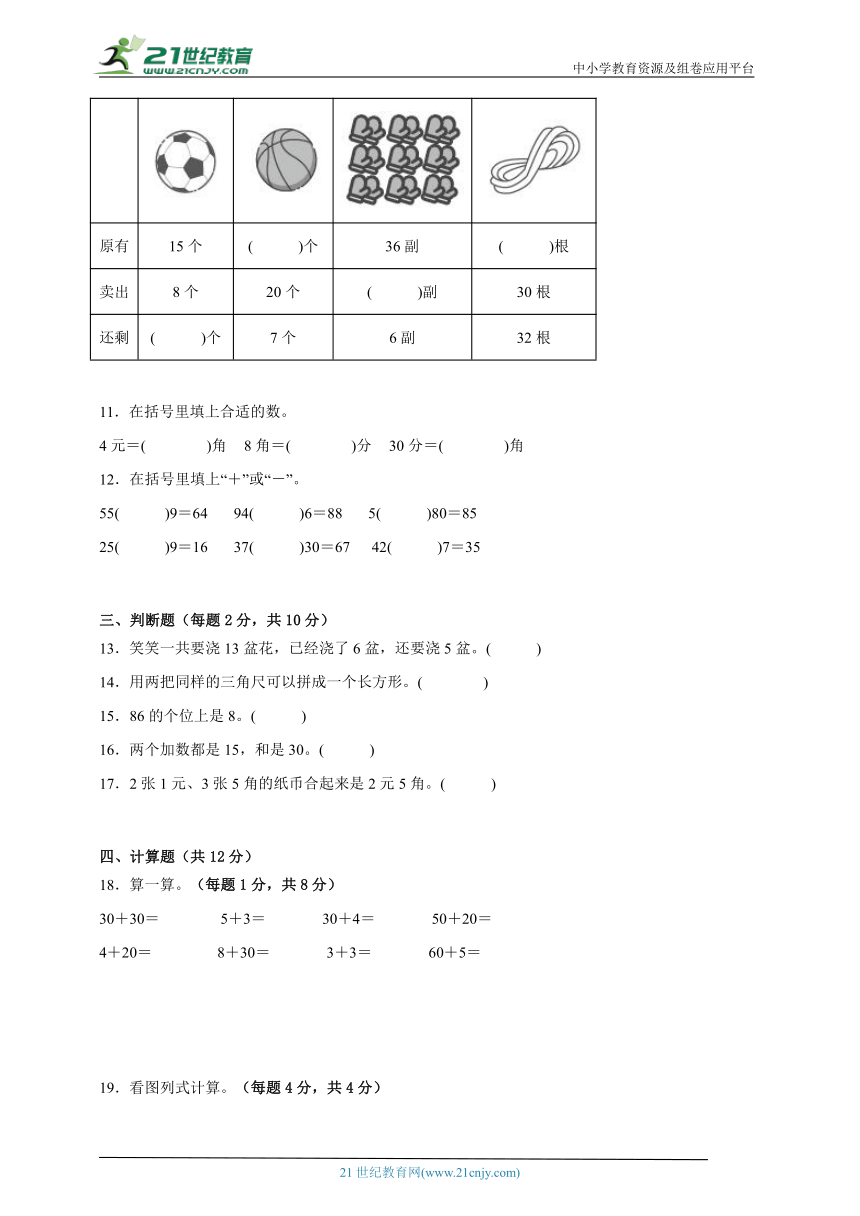 21世纪教育
www.21cnjy.com
中小学教育资源及组卷应用平台

| | | | | |
|---|---|---|---|---|
| 原有 | 15 个 | ( )个 | 36 副 | ( )根 |
| 卖出 | 8 个 | 20 个 | ( )副 | 30 根 |
| 还剩 | ( )个 | 7 个 | 6 副 | 32 根 |

11．在括号里填上合适的数。

4 元=( )角 8 角=( )分 30 分=( )角

12．在括号里填上“＋”或“－”。

55( )9＝64 94( )6＝88 5( )80＝85

25( )9＝16 37( )30＝67 42( )7＝35

三、判断题（每题 2 分，共 10 分）

13．笑笑一共要浇 13 盆花，已经浇了 6 盆，还要浇 5 盆。( )

14．用两把同样的三角尺可以拼成一个长方形。( )

15．86 的个位上是 8。( )

16．两个加数都是 15，和是 30。( )

17．2 张 1 元、3 张 5 角的纸币合起来是 2 元 5 角。( )

四、计算题（共 12 分）

18．算一算。（每题 1 分，共 8 分）

30＋30＝ 5＋3＝ 30＋4＝ 50＋20＝

4＋20＝ 8＋30＝ 3＋3＝ 60＋5＝

19．看图列式计算。（每题 4 分，共 4 分）

21 世纪教育网(www.21cnjy.com)